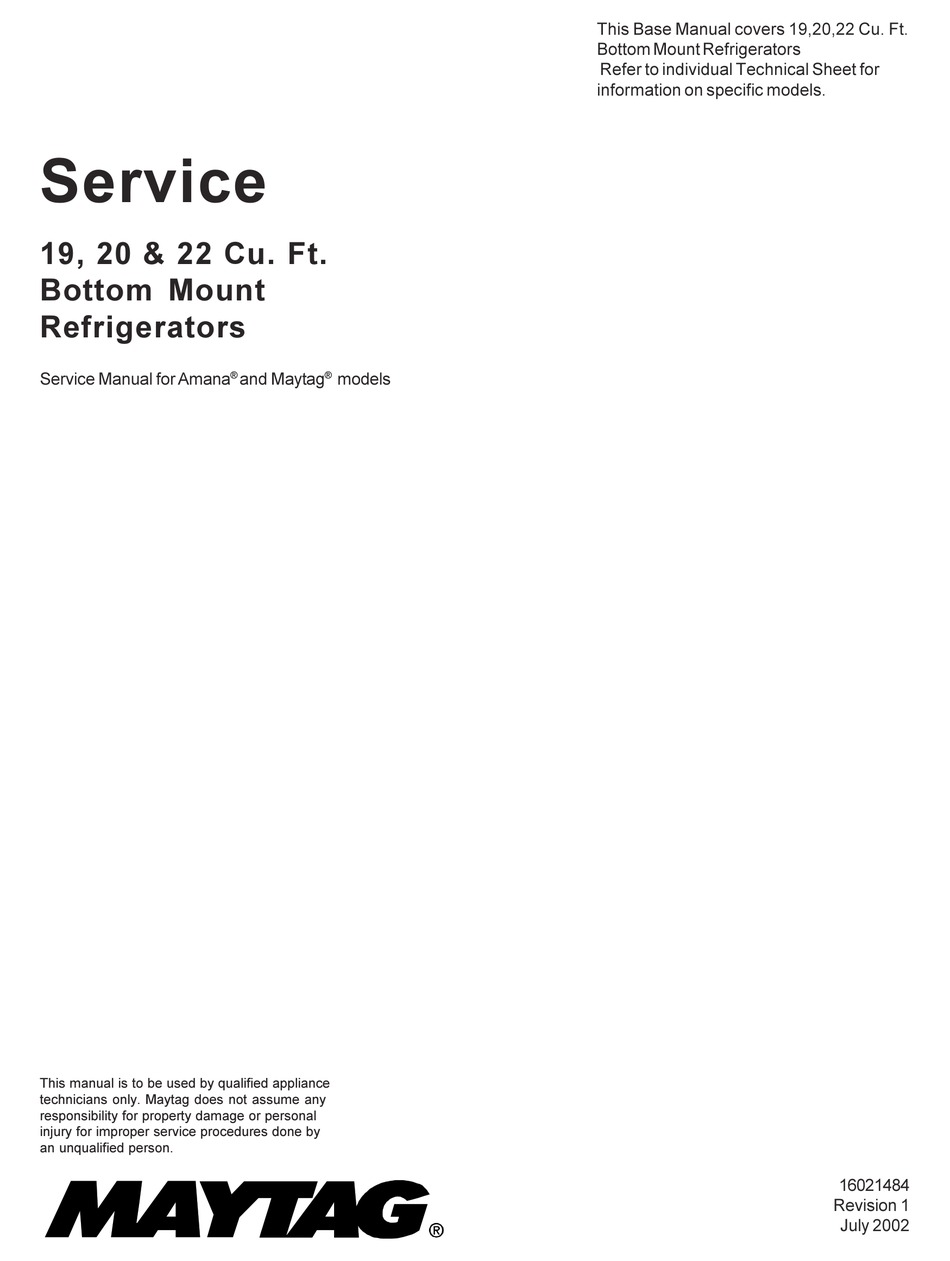 This Base Manual covers 19,20,22 Cu. Ft. Bottom Mount Refrigerators
Refer to individual Technical Sheet for information on specific models.

Service

19, 20 & 22 Cu. Ft.
Bottom Mount
Refrigerators

Service Manual for Amana® and Maytag® models

This manual is to be used by qualified appliance technicians only. Maytag does not assume any responsibility for property damage or personal injury for improper service procedures done by an unqualified person.

MAYTAG®

16021484
Revision 1
July 2002